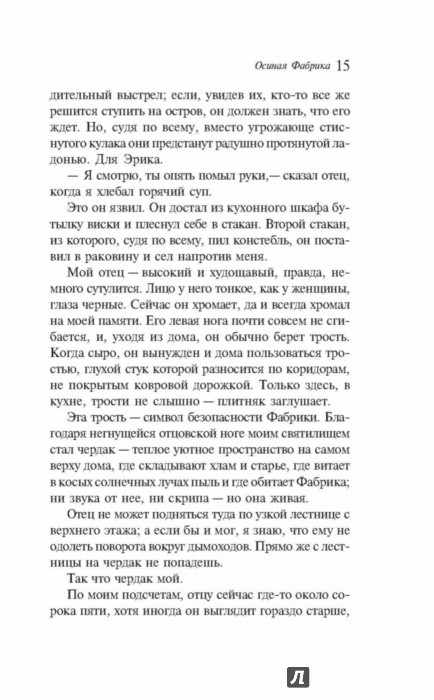 Осиная Фабрика 15

дительный выстрел; если, увидев их, кто-то все же решится ступить на остров, он должен знать, что его ждет. Но, судя по всему, вместо угрожающе стиснутого кулака они предстанут радушно протянутой ладонью. Для Эрика.

— Я смотрю, ты опять помыл руки,— сказал отец, когда я хлебал горячий суп.

Это он язвил. Он достал из кухонного шкафа бутылку виски и плеснул себе в стакан. Второй стакан, из которого, судя по всему, пил констебль, он поставил в раковину и сел напротив меня.

Мой отец — высокий и худощавый, правда, немного сутулится. Лицо у него тонкое, как у женщины, глаза черные. Сейчас он хромает, да и всегда хромал на моей памяти. Его левая нога почти совсем не сгибается, и, уходя из дома, он обычно берет трость. Когда сыро, он вынужден и дома пользоваться тростью, глухой стук которой разносится по коридорам, не покрытым ковровой дорожкой. Только здесь, в кухне, трости не слышно — плитняк заглушает.

Эта трость — символ безопасности Фабрики. Благодаря негнущейся отцовской ноге моим святилищем стал чердак — теплое уютное пространство на самом верху дома, где складывают хлам и старье, где витает в косых солнечных лучах пыль и где обитает Фабрика; ни звука от нее, ни скрипа — но она живая.

Отец не может подняться туда по узкой лестнице с верхнего этажа; а если бы и мог, я знаю, что ему не одолеть поворота вокруг дымоходов. Прямо же с лестницы на чердак не попадешь.

Так что чердак мой.

По моим подсчетам, отцу сейчас где-то около сорока пяти, хотя иногда он выглядит гораздо старше,

Л